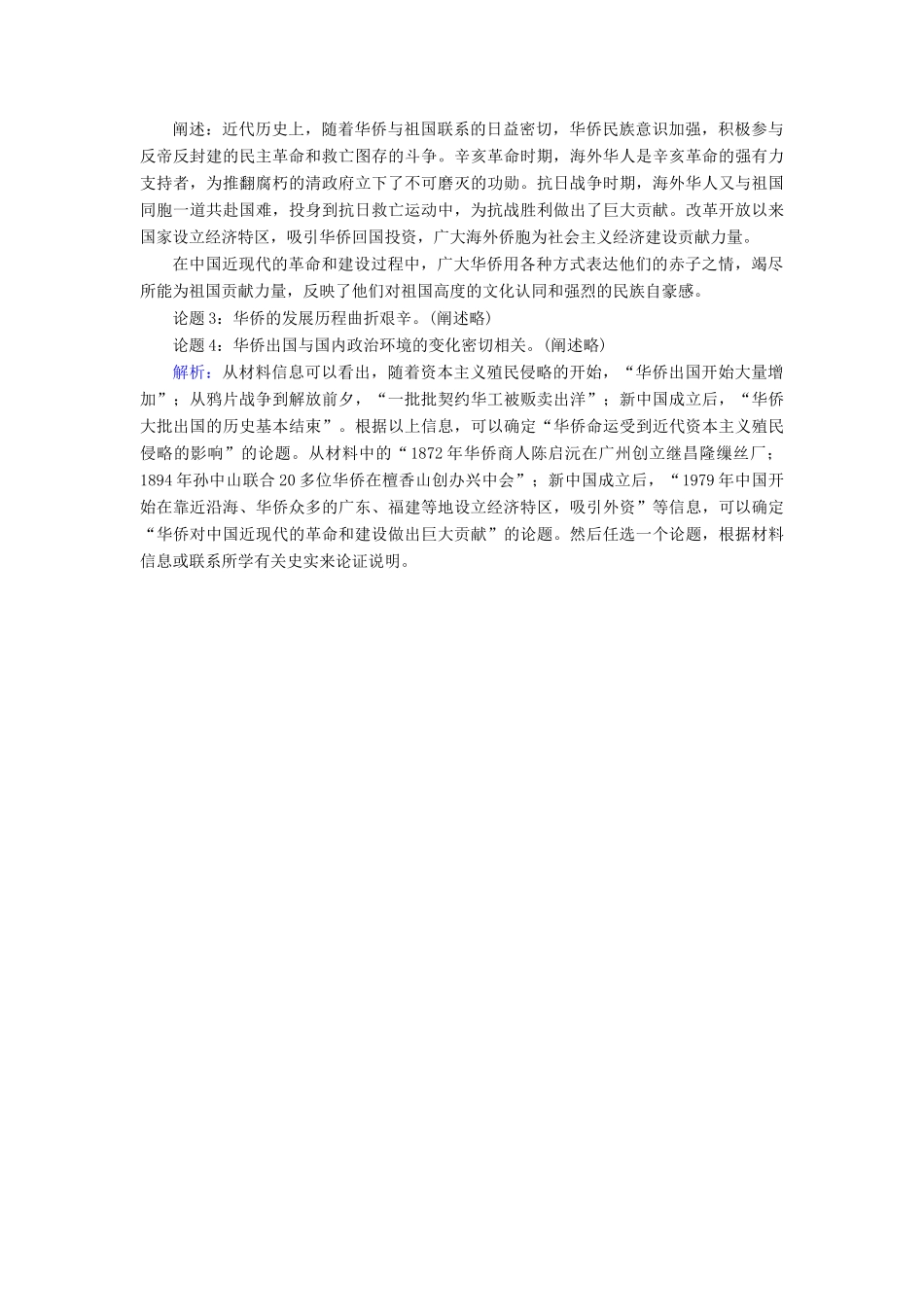 阐述：近代历史上，随着华侨与祖国联系的日益密切，华侨民族意识加强，积极参与反帝反封建的民主革命和救亡图存的斗争。辛亥革命时期，海外华人是辛亥革命的强有力支持者，为推翻腐朽的清政府立下了不可磨灭的功勋。抗日战争时期，海外华人又与祖国同胞一道共赴国难，投身到抗日救亡运动中，为抗战胜利做出了巨大贡献。改革开放以来国家设立经济特区，吸引华侨回国投资，广大海外侨胞为社会主义经济建设贡献力量。

在中国近现代的革命和建设过程中，广大华侨用各种方式表达他们的赤子之情，竭尽所能为祖国贡献力量，反映了他们对祖国高度的文化认同和强烈的民族自豪感。

论题3：华侨的发展历程曲折艰辛。(阐述略)

论题4：华侨出国与国内政治环境的变化密切相关。(阐述略)

解析：从材料信息可以看出，随着资本主义殖民侵略的开始，“华侨出国开始大量增加”；从鸦片战争到解放前夕，“一批批契约华工被贩卖出洋”；新中国成立后，“华侨大批出国的历史基本结束”。根据以上信息，可以确定“华侨命运受到近代资本主义殖民侵略的影响”的论题。从材料中的“1872年华侨商人陈启沅在广州创立继昌隆缫丝厂；1894年孙中山联合20多位华侨在檀香山创办兴中会”；新中国成立后，“1979年中国开始在靠近沿海、华侨众多的广东、福建等地设立经济特区，吸引外资”等信息，可以确定“华侨对中国近现代的革命和建设做出巨大贡献”的论题。然后任选一个论题，根据材料信息或联系所学有关史实来论证说明。